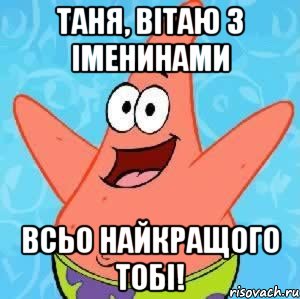 ТАНЯ, ВІТАЮ З ІМЕНИНАМИ

ВСЬО НАЙКРАЩОГО ТОБІ!

risovach.ru